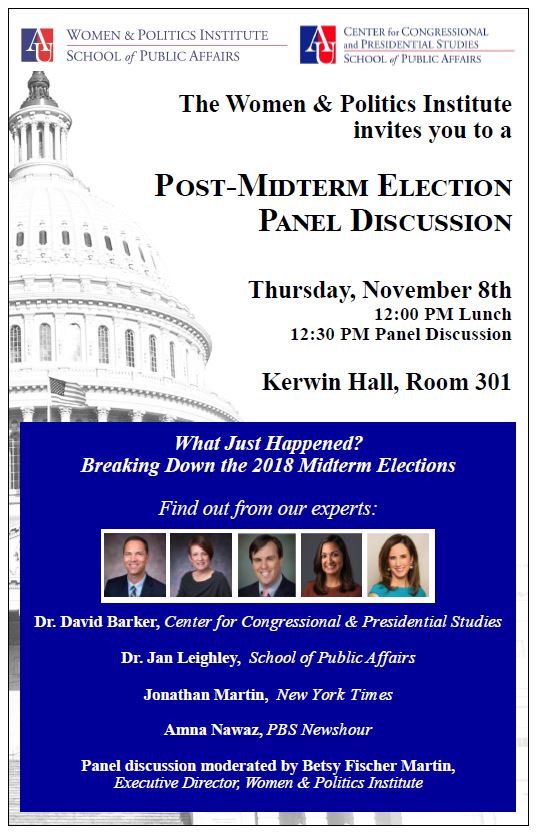 AU WOMEN & POLITICS INSTITUTE
SCHOOL of PUBLIC AFFAIRS

AU CENTER for CONGRESSIONAL and PRESIDENTIAL STUDIES
SCHOOL of PUBLIC AFFAIRS

The Women & Politics Institute
invites you to a

POST-MIDTERM ELECTION
PANEL DISCUSSION

Thursday, November 8th
12:00 PM Lunch
12:30 PM Panel Discussion

Kerwin Hall, Room 301

What Just Happened?
Breaking Down the 2018 Midterm Elections

Find out from our experts:

Dr. David Barker, Center for Congressional & Presidential Studies

Dr. Jan Leighley, School of Public Affairs

Jonathan Martin, New York Times

Amna Nawaz, PBS Newshour

Panel discussion moderated by Betsy Fischer Martin,
Executive Director, Women & Politics Institute